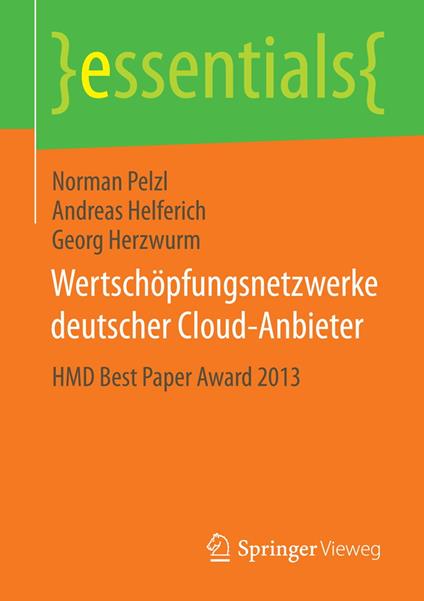 }essentials{

Norman Pelzl
Andreas Helferich
Georg Herzwurm

Wertschöpfungsnetzwerke deutscher Cloud-Anbieter

HMD Best Paper Award 2013

Springer Vieweg